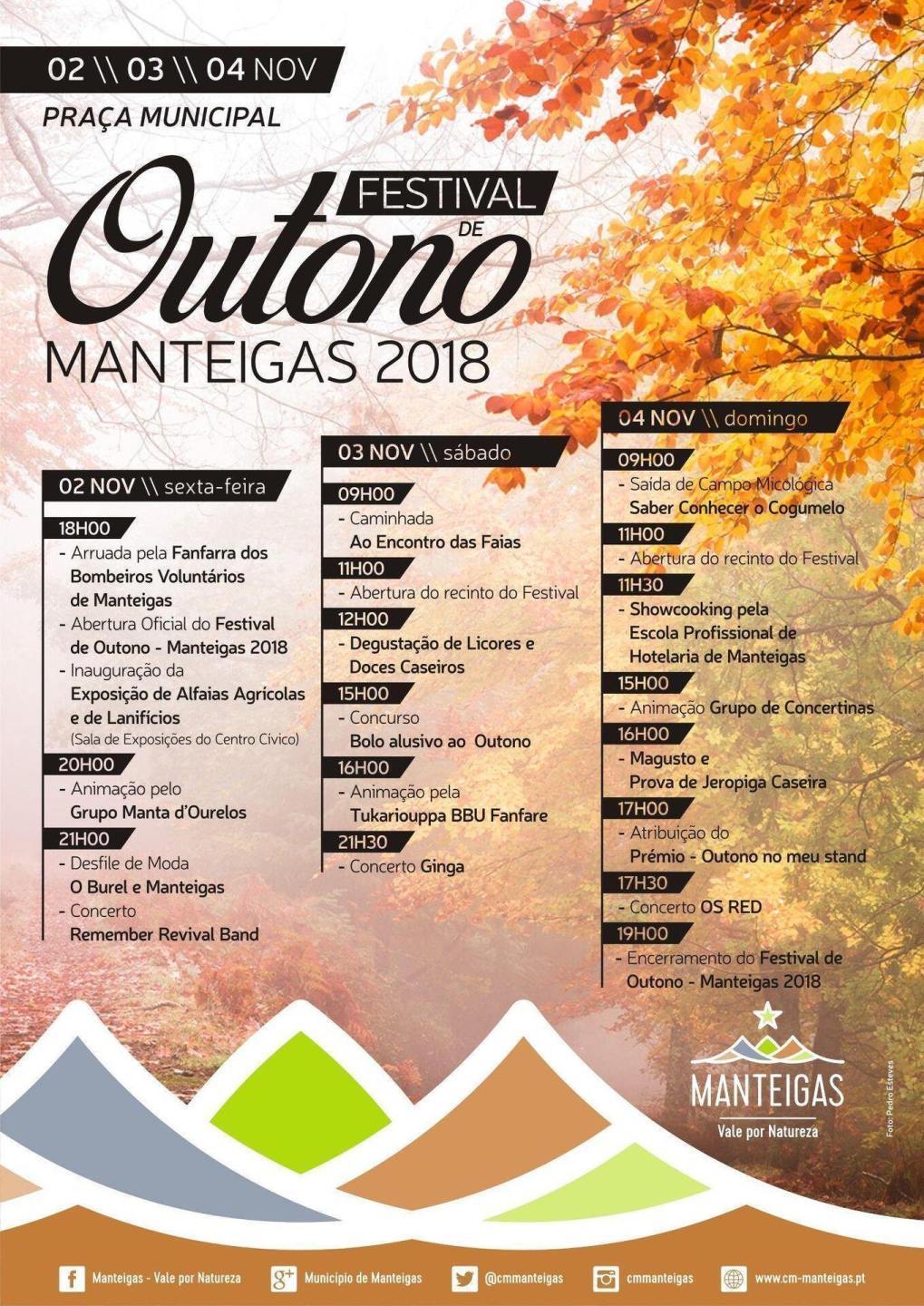 02 \\ 03 \\ 04 NOV

PRAÇA MUNICIPAL

FESTIVAL DE Outono

MANTEIGAS 2018

02 NOV \\ sexta-feira

18H00

- Arruada pela Fanfarra dos Bombeiros Voluntários de Manteigas

- Abertura Oficial do Festival de Outono - Manteigas 2018

- Inauguração da Exposição de Alfaias Agrícolas e de Lanifícios (Sala de Exposições do Centro Cívico)

20H00

- Animação pelo Grupo Manta d'Ourelos

21H00

- Desfile de Moda O Burel e Manteigas

- Concerto Remember Revival Band

03 NOV \\ sábado

09H00

- Caminhada Ao Encontro das Faias

11H00

- Abertura do recinto do Festival

12H00

- Degustação de Licores e Doces Caseiros

15H00

- Concurso Bolo alusivo ao Outono

16H00

- Animação pela Tukariouppa BBU Fanfare

21H30

- Concerto Ginga

04 NOV \\ domingo

09H00

- Saída de Campo Micológica Saber Conhecer o Cogumelo

11H00

- Abertura do recinto do Festival

11H30

- Showcooking pela Escola Profissional de Hotelaria de Manteigas

15H00

- Animação Grupo de Concertinas

16H00

- Magusto e Prova de Jeropiga Caseira

17H00

- Atribuição do Prémio - Outono no meu stand

17H30

- Concerto OS RED

19H00

- Encerramento do Festival de Outono - Manteigas 2018

MANTEIGAS
Vale por Natureza

Foto: Pedro Esteves

Manteigas - Vale por Natureza   Município de Manteigas   @cmmanteigas   cmmanteigas   www.cm-manteigas.pt